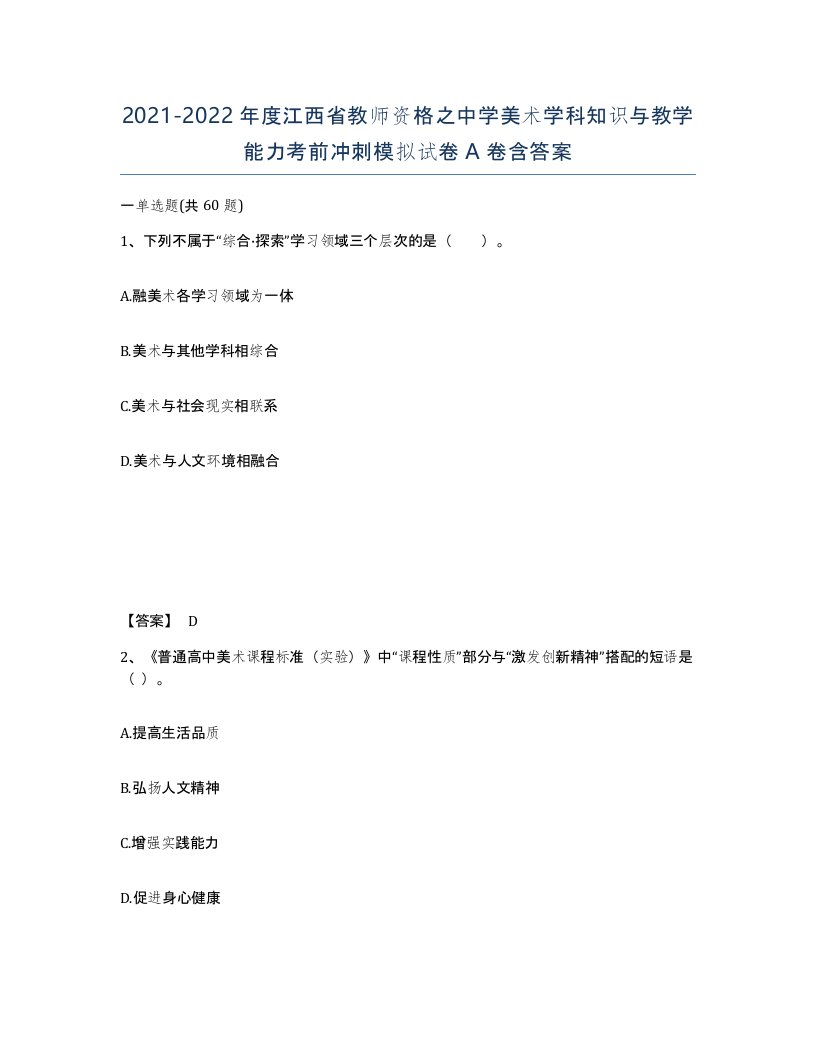 2021-2022年度江西省教师资格之中学美术学科知识与教学能力考前冲刺模拟试卷A卷含答案

一单选题(共60题)

1、下列不属于“综合·探索”学习领域三个层次的是（　　）。

A.融美术各学习领域为一体

B.美术与其他学科相综合

C.美术与社会现实相联系

D.美术与人文环境相融合

【答案】 D

2、《普通高中美术课程标准（实验）》中“课程性质”部分与“激发创新精神”搭配的短语是（ ）。

A.提高生活品质

B.弘扬人文精神

C.增强实践能力

D.促进身心健康